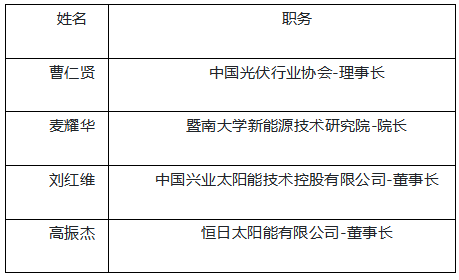 | 姓名 | 职务 |
|---|---|
| 曹仁贤 | 中国光伏行业协会-理事长 |
| 麦耀华 | 暨南大学新能源技术研究院-院长 |
| 刘红维 | 中国兴业太阳能技术控股有限公司-董事长 |
| 高振杰 | 恒日太阳能有限公司-董事长 |